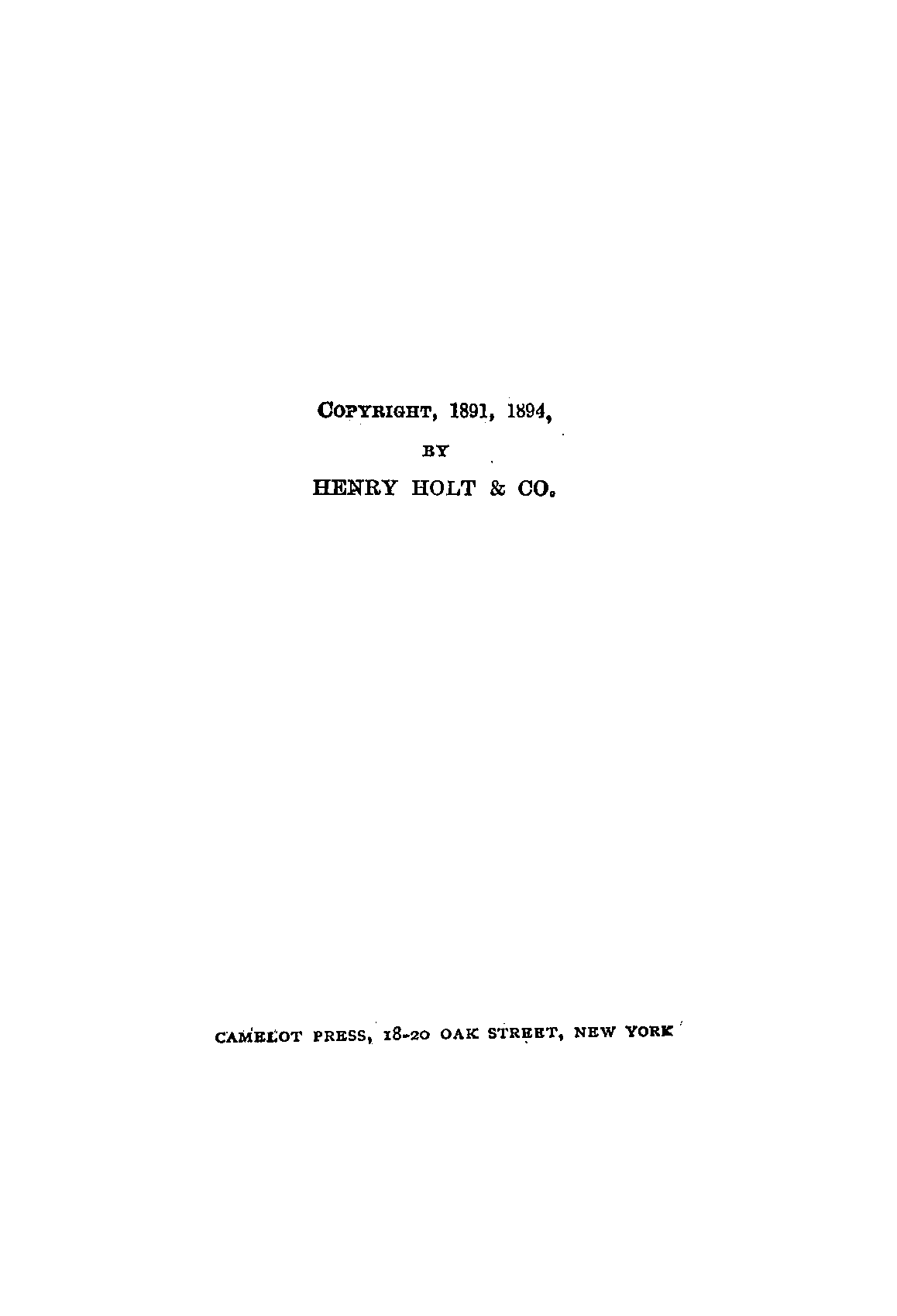 COPYRIGHT, 1891, 1894,

BY

HENRY HOLT & CO.

CAMELOT PRESS, 18-20 OAK STREET, NEW YORK